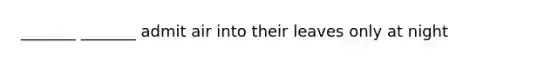 _______ _______ admit air into their leaves only at night